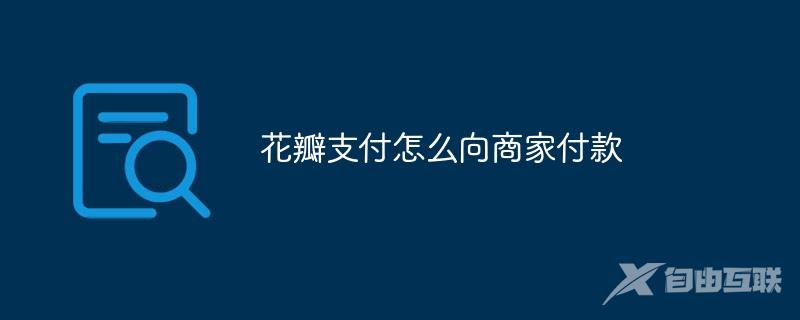 花瓣支付怎么向商家付款

自由互联